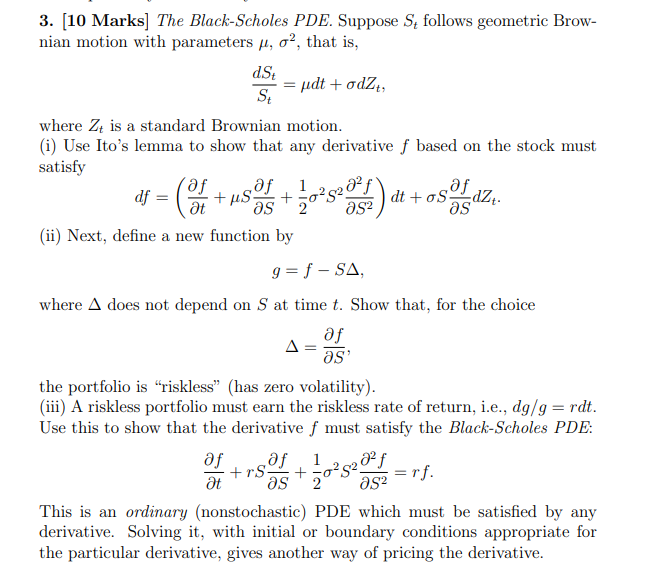 3. [10 Marks] The Black-Scholes PDE. Suppose $S_t$ follows geometric Brownian motion with parameters $\mu$, $\sigma^2$, that is,

$$\frac{dS_t}{S_t} = \mu dt + \sigma dZ_t,$$

where $Z_t$ is a standard Brownian motion.
(i) Use Ito's lemma to show that any derivative $f$ based on the stock must satisfy

$$df = \left(\frac{\partial f}{\partial t} + \mu S\frac{\partial f}{\partial S} + \frac{1}{2}\sigma^2 S^2 \frac{\partial^2 f}{\partial S^2}\right) dt + \sigma S \frac{\partial f}{\partial S} dZ_t.$$

(ii) Next, define a new function by

$$g = f - S\Delta,$$

where $\Delta$ does not depend on $S$ at time $t$. Show that, for the choice

$$\Delta = \frac{\partial f}{\partial S},$$

the portfolio is "riskless" (has zero volatility).
(iii) A riskless portfolio must earn the riskless rate of return, i.e., $dg/g = rdt$. Use this to show that the derivative $f$ must satisfy the Black-Scholes PDE:

$$\frac{\partial f}{\partial t} + rS\frac{\partial f}{\partial S} + \frac{1}{2}\sigma^2 S^2 \frac{\partial^2 f}{\partial S^2} = rf.$$

This is an ordinary (nonstochastic) PDE which must be satisfied by any derivative. Solving it, with initial or boundary conditions appropriate for the particular derivative, gives another way of pricing the derivative.